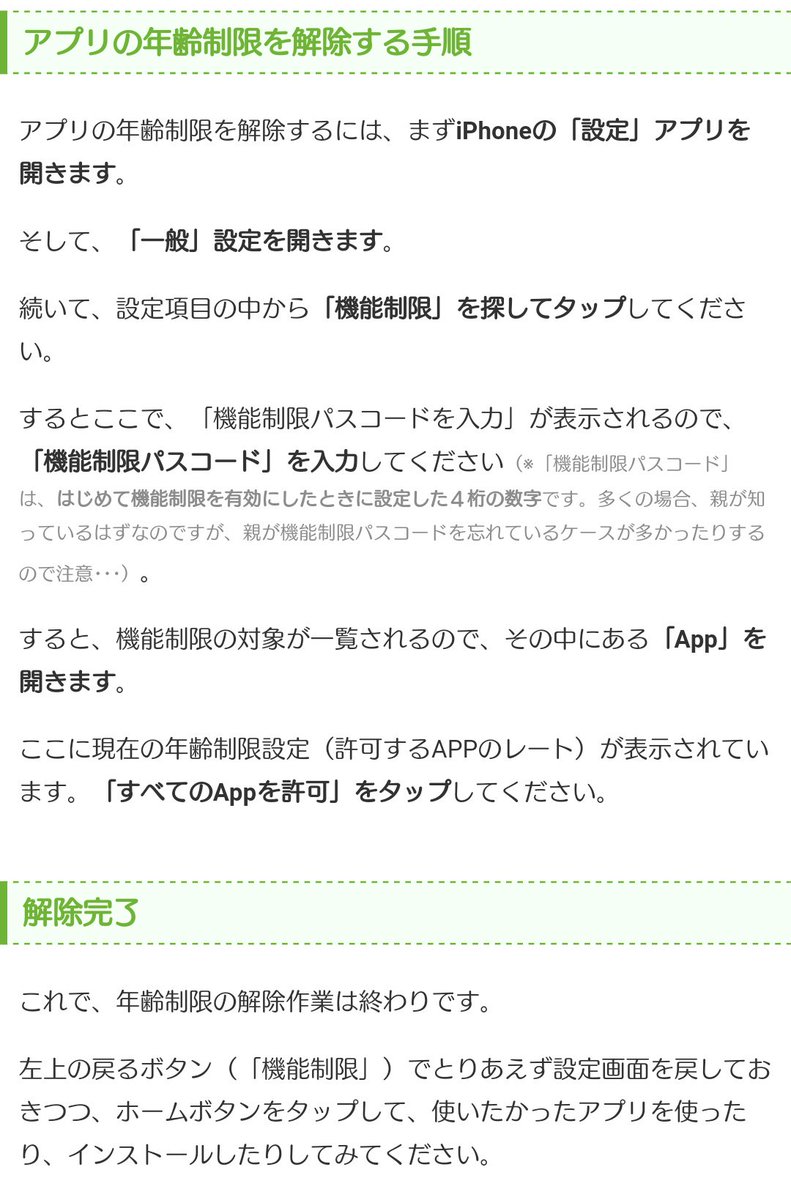 アプリの年齢制限を解除する手順

アプリの年齢制限を解除するには、まずiPhoneの「設定」アプリを開きます。

そして、「一般」設定を開きます。

続いて、設定項目の中から「機能制限」を探してタップしてください。

するとここで、「機能制限パスコードを入力」が表示されるので、「機能制限パスコード」を入力してください（※「機能制限パスコード」は、はじめて機能制限を有効にしたときに設定した４桁の数字です。多くの場合、親が知っているはずなのですが、親が機能制限パスコードを忘れているケースが多かったりするので注意･･･）。

すると、機能制限の対象が一覧されるので、その中にある「App」を開きます。

ここに現在の年齢制限設定（許可するAPPのレート）が表示されています。「すべてのAppを許可」をタップしてください。

解除完了

これで、年齢制限の解除作業は終わりです。

左上の戻るボタン（「機能制限」）でとりあえず設定画面を戻しておきつつ、ホームボタンをタップして、使いたかったアプリを使ったり、インストールしたりしてみてください。